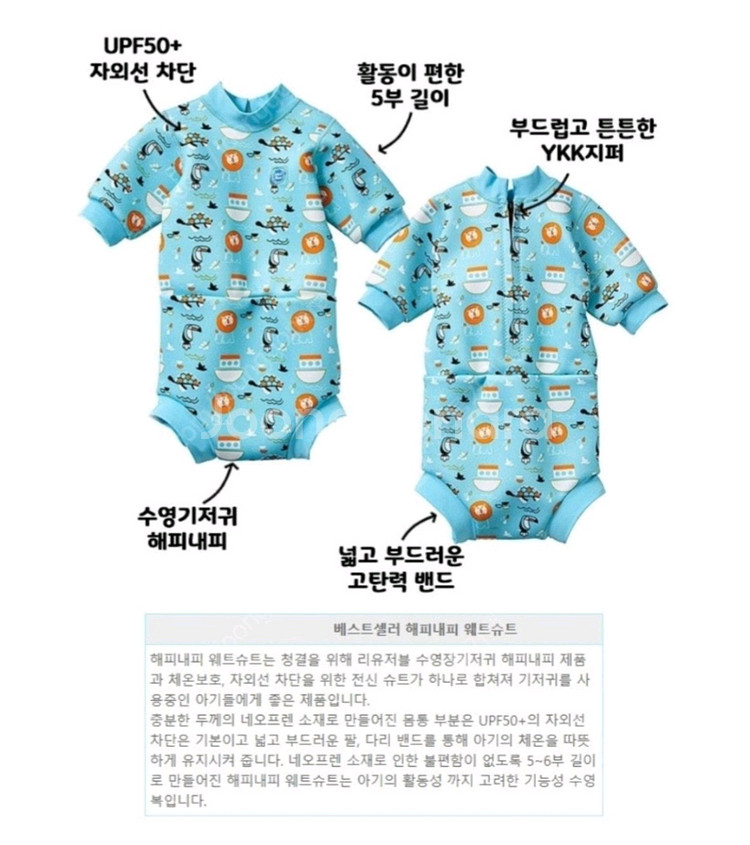 UPF50+
자외선 차단

활동이 편한
5부 길이

부드럽고 튼튼한
YKK지퍼

수영기저귀
해피내피

넓고 부드러운
고탄력 밴드

베스트셀러 해피내피 웨트슈트

해피내피 웨트슈트는 청결을 위해 리유저블 수영장기저귀 해피내피 제품과 체온보호, 자외선 차단을 위한 전신 슈트가 하나로 합쳐져 기저귀를 사용중인 아기들에게 좋은 제품입니다.
충분한 두께의 네오프렌 소재로 만들어진 몸통 부분은 UPF50+의 자외선 차단은 기본이고 넓고 부드러운 팔, 다리 밴드를 통해 아기의 체온을 따뜻하게 유지시켜 줍니다. 네오프렌 소재로 인한 불편함이 없도록 5~6부 길이로 만들어진 해피내피 웨트슈트는 아기의 활동성 까지 고려한 기능성 수영복입니다.